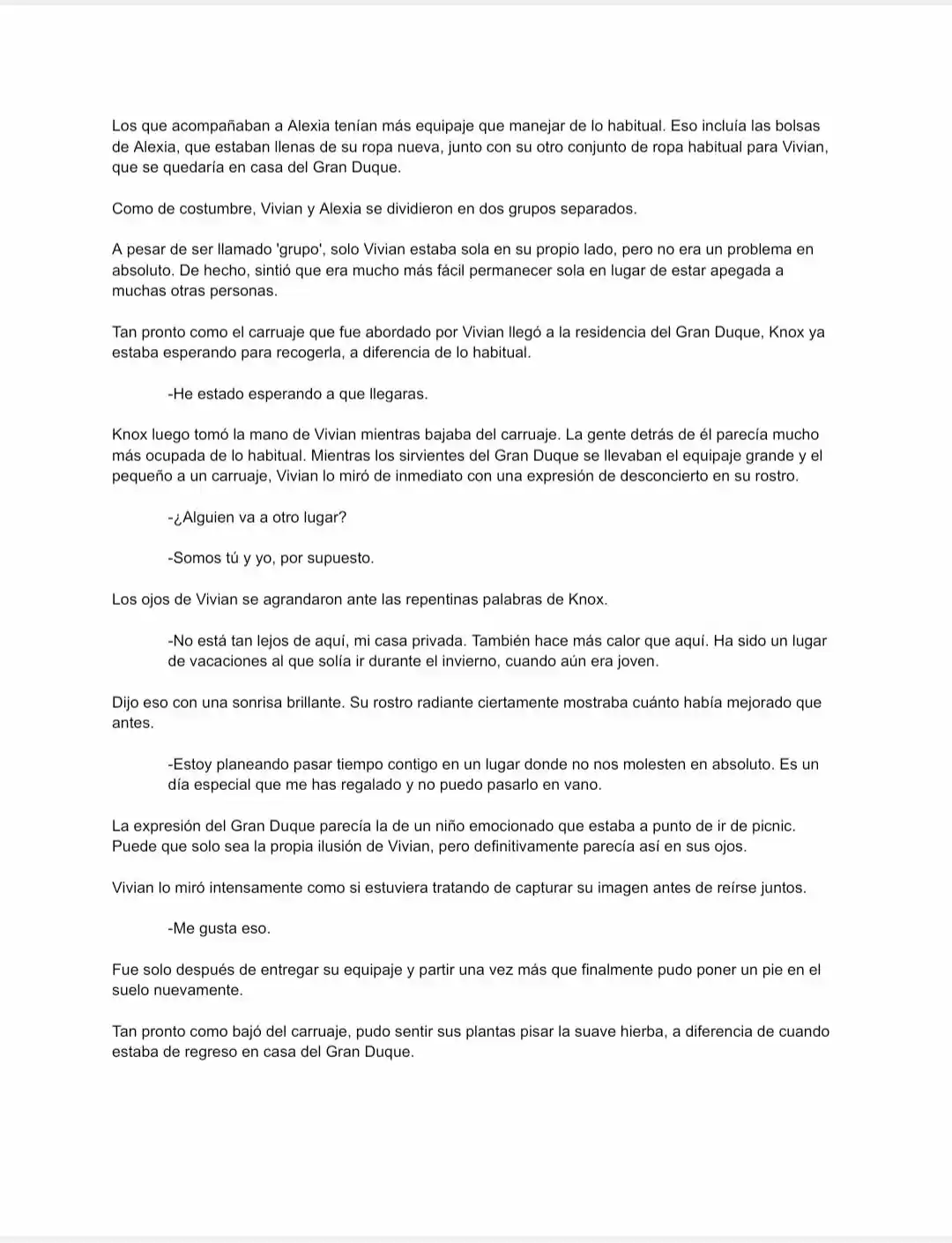 Los que acompañaban a Alexia tenían más equipaje que manejar de lo habitual. Eso incluía las bolsas de Alexia, que estaban llenas de su ropa nueva, junto con su otro conjunto de ropa habitual para Vivian, que se quedaría en casa del Gran Duque.

Como de costumbre, Vivian y Alexia se dividieron en dos grupos separados.

A pesar de ser llamado 'grupo', solo Vivian estaba sola en su propio lado, pero no era un problema en absoluto. De hecho, sintió que era mucho más fácil permanecer sola en lugar de estar apegada a muchas otras personas.

Tan pronto como el carruaje que fue abordado por Vivian llegó a la residencia del Gran Duque, Knox ya estaba esperando para recogerla, a diferencia de lo habitual.

-He estado esperando a que llegaras.

Knox luego tomó la mano de Vivian mientras bajaba del carruaje. La gente detrás de él parecía mucho más ocupada de lo habitual. Mientras los sirvientes del Gran Duque se llevaban el equipaje grande y el pequeño a un carruaje, Vivian lo miró de inmediato con una expresión de desconcierto en su rostro.

-¿Alguien va a otro lugar?

-Somos tú y yo, por supuesto.

Los ojos de Vivian se agrandaron ante las repentinas palabras de Knox.

-No está tan lejos de aquí, mi casa privada. También hace más calor que aquí. Ha sido un lugar de vacaciones al que solía ir durante el invierno, cuando aún era joven.

Dijo eso con una sonrisa brillante. Su rostro radiante ciertamente mostraba cuánto había mejorado que antes.

-Estoy planeando pasar tiempo contigo en un lugar donde no nos molesten en absoluto. Es un día especial que me has regalado y no puedo pasarlo en vano.

La expresión del Gran Duque parecía la de un niño emocionado que estaba a punto de ir de picnic. Puede que solo sea la propia ilusión de Vivian, pero definitivamente parecía así en sus ojos.

Vivian lo miró intensamente como si estuviera tratando de capturar su imagen antes de reírse juntos.

-Me gusta eso.

Fue solo después de entregar su equipaje y partir una vez más que finalmente pudo poner un pie en el suelo nuevamente.

Tan pronto como bajó del carruaje, pudo sentir sus plantas pisar la suave hierba, a diferencia de cuando estaba de regreso en casa del Gran Duque.